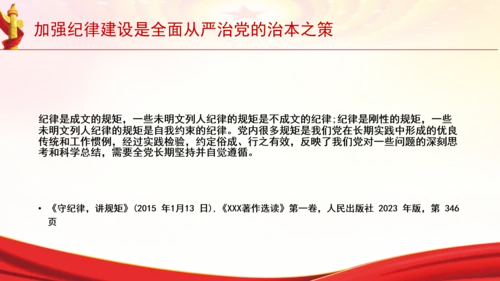 加强纪律建设是全面从严治党的治本之策

纪律是成文的规矩，一些未明文列人纪律的规矩是不成文的纪律;纪律是刚性的规矩，一些未明文列人纪律的规矩是自我约束的纪律。党内很多规矩是我们党在长期实践中形成的优良传统和工作惯例，经过实践检验，约定俗成、行之有效，反映了我们党对一些问题的深刻思考和科学总结，需要全党长期坚持并自觉遵循。

• 《守纪律，讲规矩》(2015 年1月13 日).《XXX著作选读》第一卷，人民出版社 2023 年版，第 346 页